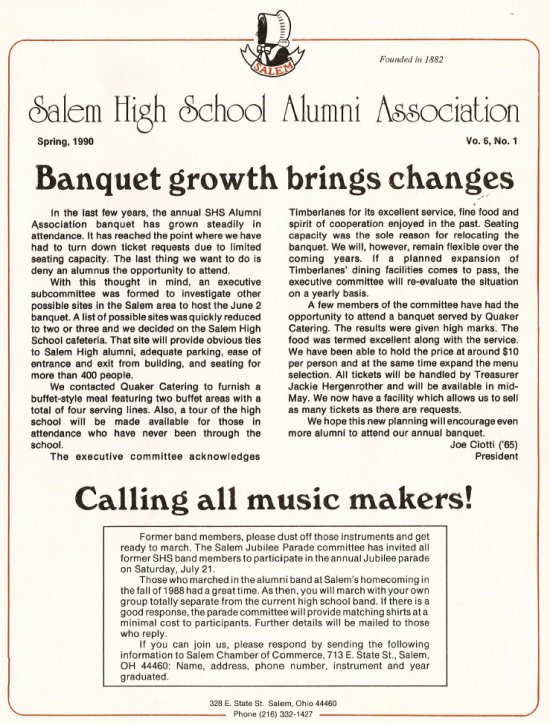 SALEM

Founded in 1882

Salem High School Alumni Association

Spring, 1990

Vo. 6, No. 1

Banquet growth brings changes

In the last few years, the annual SHS Alumni Association banquet has grown steadily in attendance. It has reached the point where we have had to turn down ticket requests due to limited seating capacity. The last thing we want to do is deny an alumnus the opportunity to attend.

With this thought in mind, an executive subcommittee was formed to investigate other possible sites in the Salem area to host the June 2 banquet. A list of possible sites was quickly reduced to two or three and we decided on the Salem High School cafeteria. That site will provide obvious ties to Salem High alumni, adequate parking, ease of entrance and exit from building, and seating for more than 400 people.

We contacted Quaker Catering to furnish a buffet-style meal featuring two buffet areas with a total of four serving lines. Also, a tour of the high school will be made available for those in attendance who have never been through the school.

The executive committee acknowledges Timberlanes for its excellent service, fine food and spirit of cooperation enjoyed in the past. Seating capacity was the sole reason for relocating the banquet. We will, however, remain flexible over the coming years. If a planned expansion of Timberlanes' dining facilities comes to pass, the executive committee will re-evaluate the situation on a yearly basis.

A few members of the committee have had the opportunity to attend a banquet served by Quaker Catering. The results were given high marks. The food was termed excellent along with the service. We have been able to hold the price at around $10 per person and at the same time expand the menu selection. All tickets will be handled by Treasurer Jackie Hergenrother and will be available in mid-May. We now have a facility which allows us to sell as many tickets as there are requests.

We hope this new planning will encourage even more alumni to attend our annual banquet.

Joe Ciotti ('65)
President

Calling all music makers!

Former band members, please dust off those instruments and get ready to march. The Salem Jubilee Parade committee has invited all former SHS band members to participate in the annual Jubilee parade on Saturday, July 21.

Those who marched in the alumni band at Salem's homecoming in the fall of 1988 had a great time. As then, you will march with your own group totally separate from the current high school band. If there is a good response, the parade committee will provide matching shirts at a minimal cost to participants. Further details will be mailed to those who reply.

If you can join us, please respond by sending the following information to Salem Chamber of Commerce, 713 E. State St., Salem, OH 44460: Name, address, phone number, instrument and year graduated.

328 E. State St. Salem, Ohio 44460
Phone (216) 332-1427